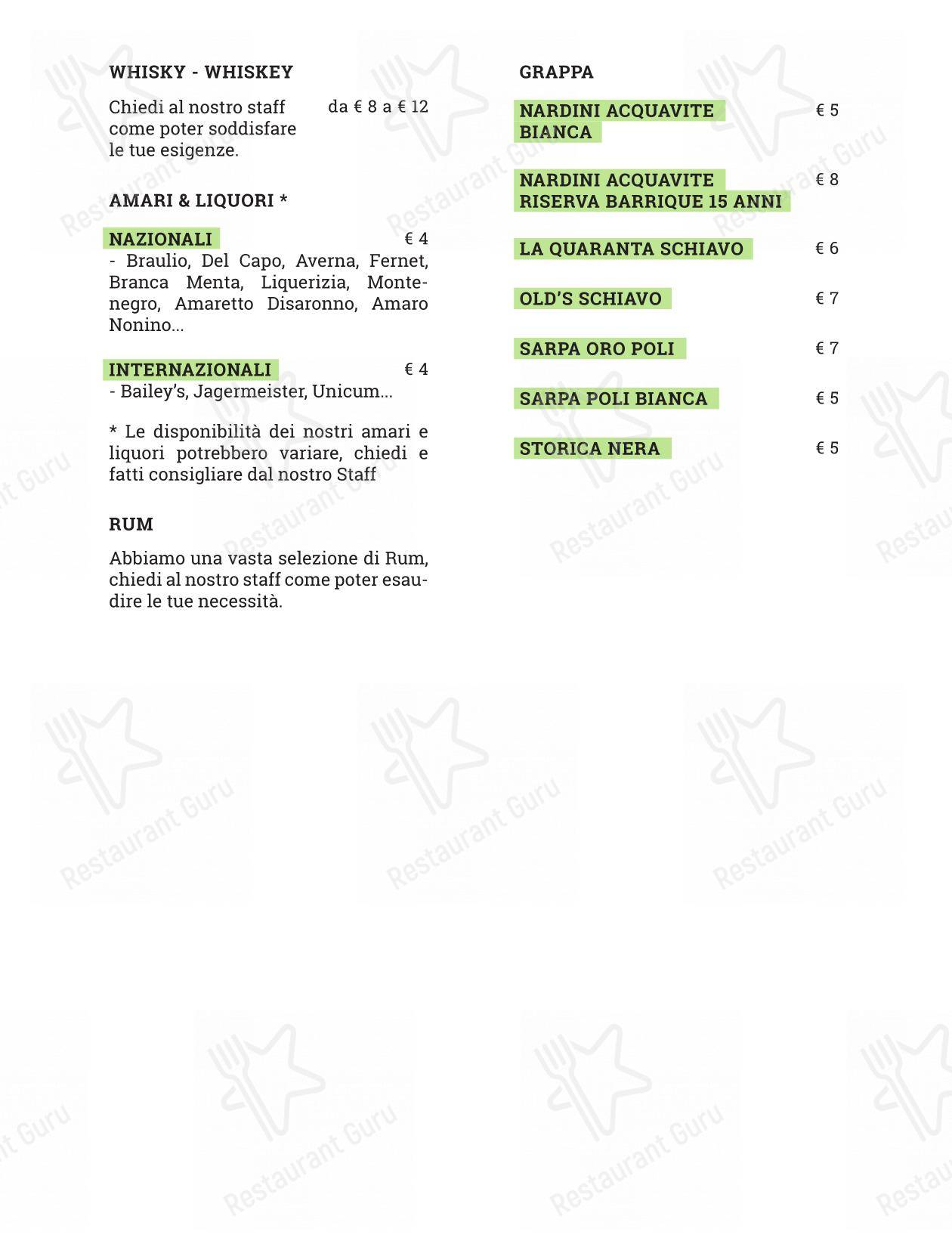 WHISKY - WHISKEY

Chiedi al nostro staff come poter soddisfare le tue esigenze. da € 8 a € 12

AMARI & LIQUORI *

NAZIONALI € 4
- Braulio, Del Capo, Averna, Fernet, Branca Menta, Liquerizia, Montenegro, Amaretto Disaronno, Amaro Nonino...

INTERNAZIONALI € 4
- Bailey's, Jagermeister, Unicum...

* Le disponibilità dei nostri amari e liquori potrebbero variare, chiedi e fatti consigliare dal nostro Staff

RUM

Abbiamo una vasta selezione di Rum, chiedi al nostro staff come poter esaudire le tue necessità.

GRAPPA

NARDINI ACQUAVITE BIANCA € 5

NARDINI ACQUAVITE RISERVA BARRIQUE 15 ANNI € 8

LA QUARANTA SCHIAVO € 6

OLD'S SCHIAVO € 7

SARPA ORO POLI € 7

SARPA POLI BIANCA € 5

STORICA NERA € 5

Restaurant Guru